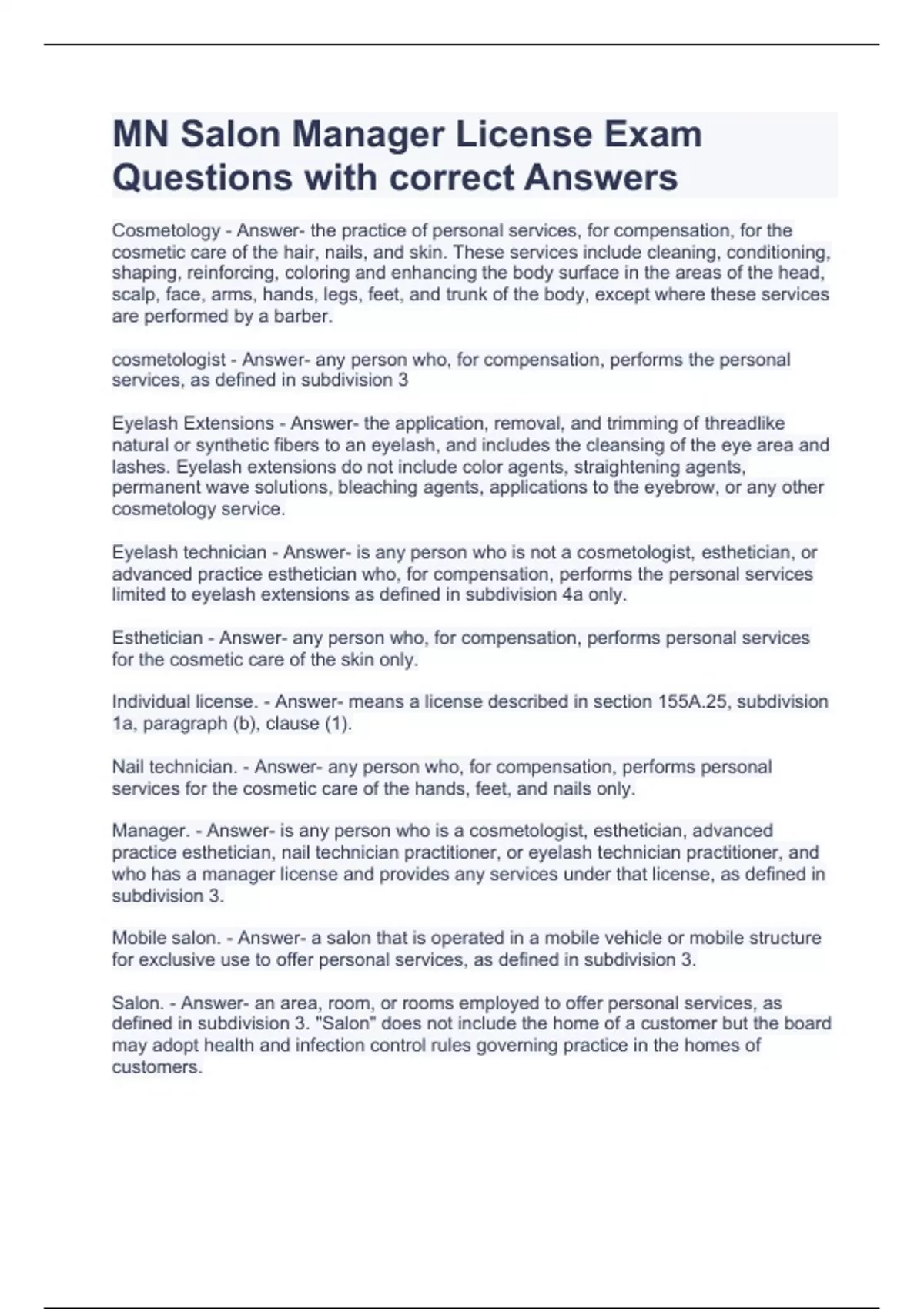 MN Salon Manager License Exam Questions with correct Answers

Cosmetology - Answer- the practice of personal services, for compensation, for the cosmetic care of the hair, nails, and skin. These services include cleaning, conditioning, shaping, reinforcing, coloring and enhancing the body surface in the areas of the head, scalp, face, arms, hands, legs, feet, and trunk of the body, except where these services are performed by a barber.

cosmetologist - Answer- any person who, for compensation, performs the personal services, as defined in subdivision 3

Eyelash Extensions - Answer- the application, removal, and trimming of threadlike natural or synthetic fibers to an eyelash, and includes the cleansing of the eye area and lashes. Eyelash extensions do not include color agents, straightening agents, permanent wave solutions, bleaching agents, applications to the eyebrow, or any other cosmetology service.

Eyelash technician - Answer- is any person who is not a cosmetologist, esthetician, or advanced practice esthetician who, for compensation, performs the personal services limited to eyelash extensions as defined in subdivision 4a only.

Esthetician - Answer- any person who, for compensation, performs personal services for the cosmetic care of the skin only.

Individual license. - Answer- means a license described in section 155A.25, subdivision 1a, paragraph (b), clause (1).

Nail technician. - Answer- any person who, for compensation, performs personal services for the cosmetic care of the hands, feet, and nails only.

Manager. - Answer- is any person who is a cosmetologist, esthetician, advanced practice esthetician, nail technician practitioner, or eyelash technician practitioner, and who has a manager license and provides any services under that license, as defined in subdivision 3.

Mobile salon. - Answer- a salon that is operated in a mobile vehicle or mobile structure for exclusive use to offer personal services, as defined in subdivision 3.

Salon. - Answer- an area, room, or rooms employed to offer personal services, as defined in subdivision 3. "Salon" does not include the home of a customer but the board may adopt health and infection control rules governing practice in the homes of customers.